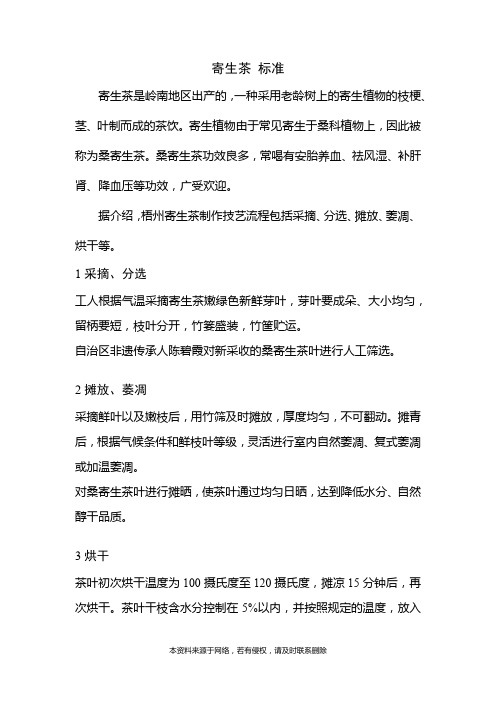 寄生茶 标准

寄生茶是岭南地区出产的，一种采用老龄树上的寄生植物的枝梗、茎、叶制而成的茶饮。寄生植物由于常见寄生于桑科植物上，因此被称为桑寄生茶。桑寄生茶功效良多，常喝有安胎养血、祛风湿、补肝肾、降血压等功效，广受欢迎。

据介绍，梧州寄生茶制作技艺流程包括采摘、分选、摊放、萎凋、烘干等。

1 采摘、分选

工人根据气温采摘寄生茶嫩绿色新鲜芽叶，芽叶要成朵、大小均匀，留柄要短，枝叶分开，竹篓盛装，竹筐贮运。

自治区非遗传承人陈碧霞对新采收的桑寄生茶叶进行人工筛选。

2 摊放、萎凋

采摘鲜叶以及嫩枝后，用竹筛及时摊放，厚度均匀，不可翻动。摊青后，根据气候条件和鲜枝叶等级，灵活进行室内自然萎凋、复式萎凋或加温萎凋。

对桑寄生茶叶进行摊晒，使茶叶通过均匀日晒，达到降低水分、自然醇干品质。

3 烘干

茶叶初次烘干温度为 100 摄氏度至 120 摄氏度，摊凉 15 分钟后，再次烘干。茶叶干枝含水分控制在 5%以内，并按照规定的温度，放入

本资料来源于网络，若有侵权，请及时联系删除